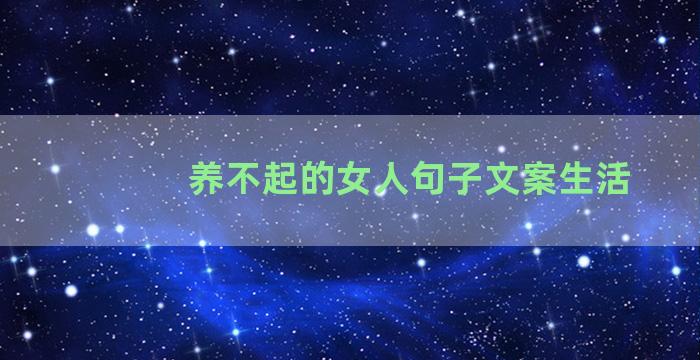 养不起的女人句子文案生活